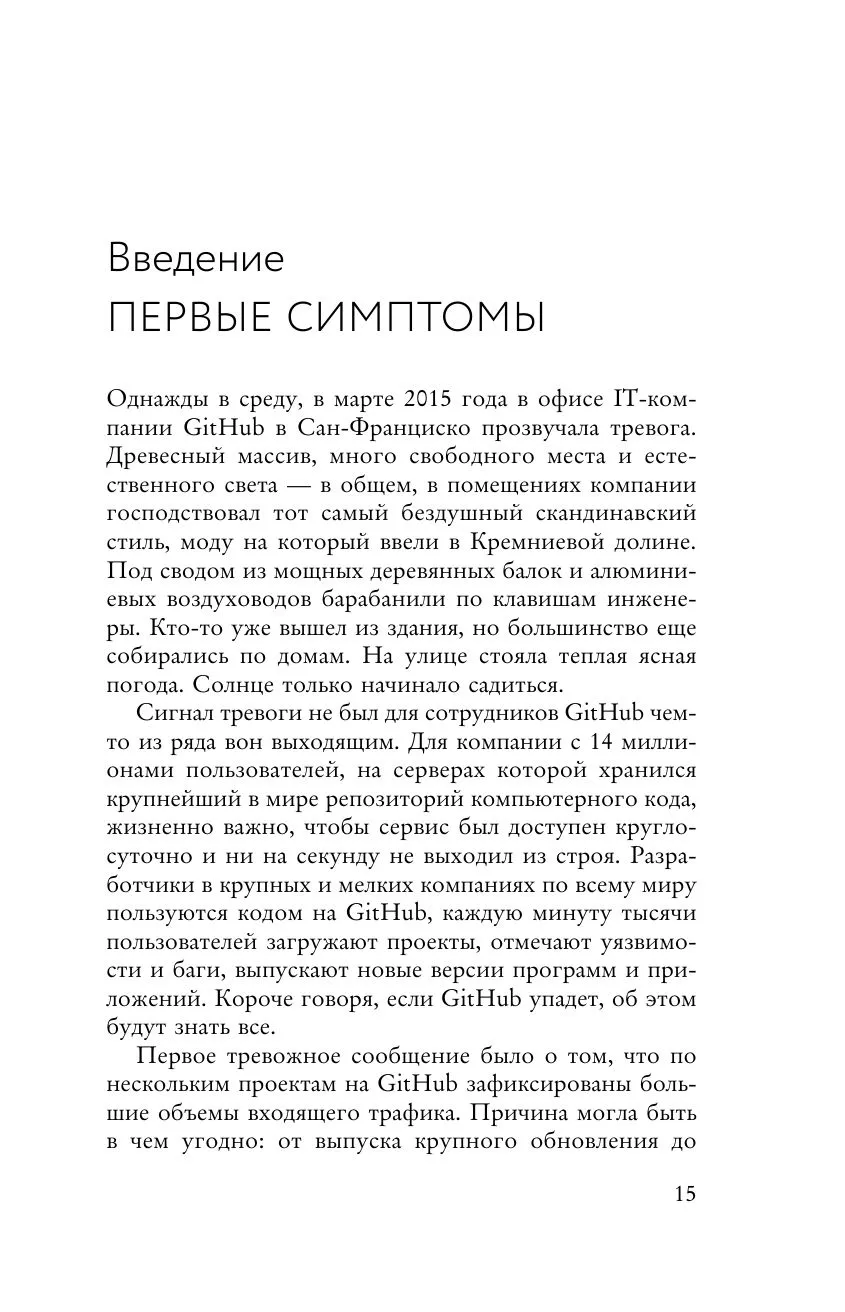 Введение
ПЕРВЫЕ СИМПТОМЫ

Однажды в среду, в марте 2015 года в офисе IT-компании GitHub в Сан-Франциско прозвучала тревога. Древесный массив, много свободного места и естественного света — в общем, в помещениях компании господствовал тот самый бездушный скандинавский стиль, моду на который ввели в Кремниевой долине. Под сводом из мощных деревянных балок и алюминиевых воздуховодов барабанили по клавишам инженеры. Кто-то уже вышел из здания, но большинство еще собирались по домам. На улице стояла теплая ясная погода. Солнце только начинало садиться.

Сигнал тревоги не был для сотрудников GitHub чем-то из ряда вон выходящим. Для компании с 14 миллионами пользователей, на серверах которой хранился крупнейший в мире репозиторий компьютерного кода, жизненно важно, чтобы сервис был доступен круглосуточно и ни на секунду не выходил из строя. Разработчики в крупных и мелких компаниях по всему миру пользуются кодом на GitHub, каждую минуту тысячи пользователей загружают проекты, отмечают уязвимости и баги, выпускают новые версии программ и приложений. Короче говоря, если GitHub упадет, об этом будут знать все.

Первое тревожное сообщение было о том, что по нескольким проектам на GitHub зафиксированы большие объемы входящего трафика. Причина могла быть в чем угодно: от выпуска крупного обновления до

15